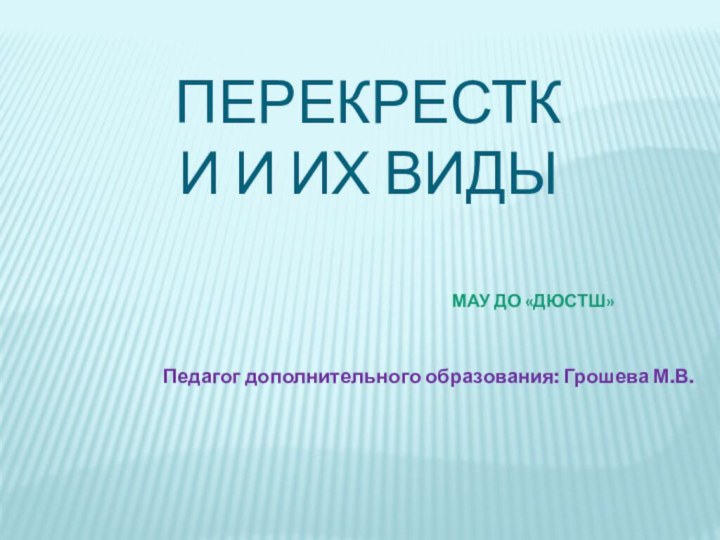 ПЕРЕКРЕСТКИ И ИХ ВИДЫ

МАУ ДО «ДЮСТШ»

Педагог дополнительного образования: Грошева М.В.